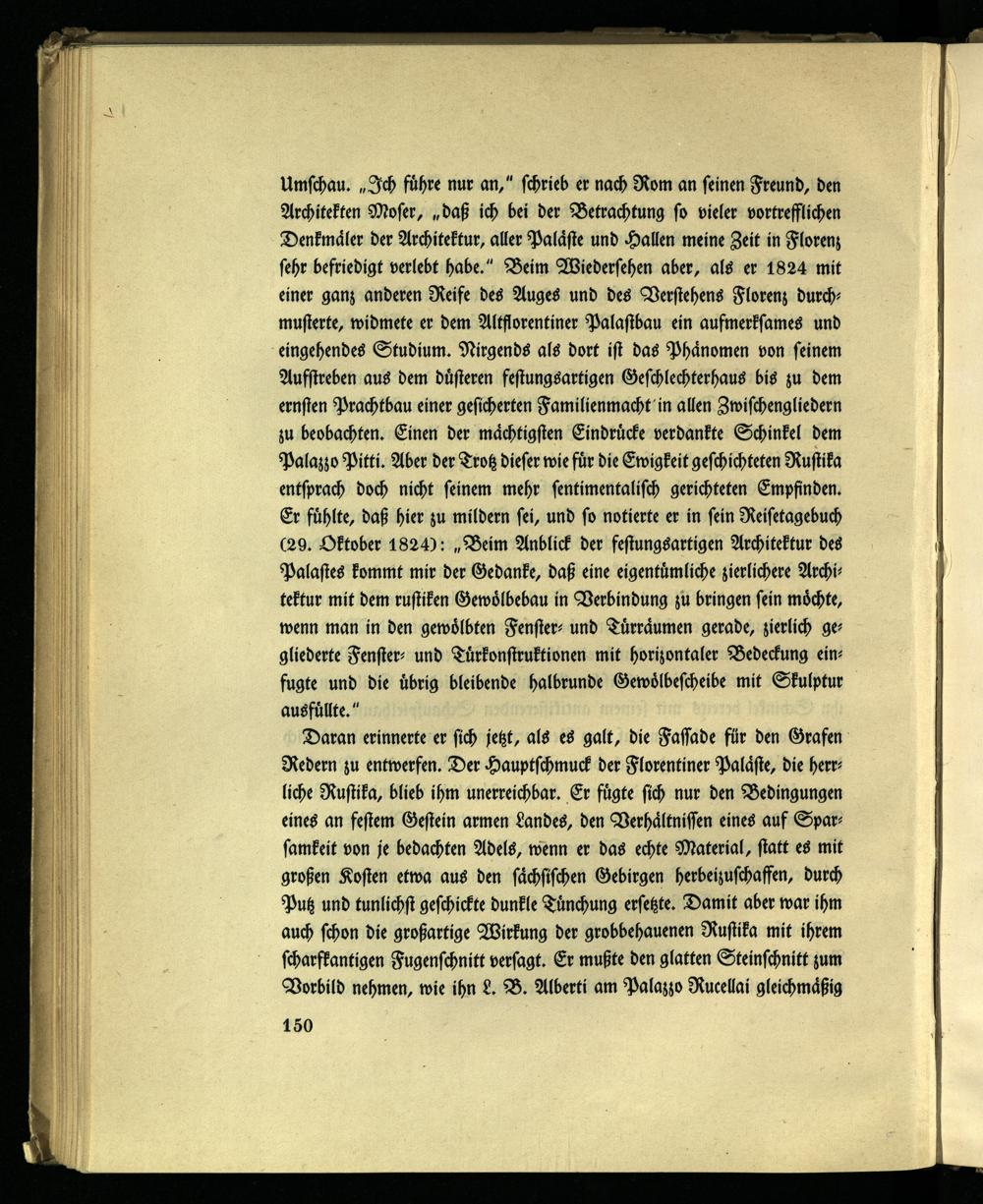 Umschau. „Ich führe nur an," schrieb er nach Rom an seinen Freund, den Architekten Moser, „daß ich bei der Betrachtung so vieler vortrefflichen Denkmäler der Architektur, aller Paläste und Hallen meine Zeit in Florenz sehr befriedigt verlebt habe." Beim Wiedersehen aber, als er 1824 mit einer ganz anderen Reife des Auges und des Verstehens Florenz durchmusterte, widmete er dem Altflorentiner Palastbau ein aufmerksames und eingehendes Studium. Nirgends als dort ist das Phänomen von seinem Aufstreben aus dem düsteren festungsartigen Geschlechterhaus bis zu dem ernsten Prachtbau einer gesicherten Familienmacht in allen Zwischengliedern zu beobachten. Einen der mächtigsten Eindrücke verdankte Schinkel dem Palazzo Pitti. Aber der Trotz dieser wie für die Ewigkeit geschichteten Rustika entsprach doch nicht seinem mehr sentimentalisch gerichteten Empfinden. Er fühlte, daß hier zu mildern sei, und so notierte er in sein Reisetagebuch (29. Oktober 1824): „Beim Anblick der festungsartigen Architektur des Palastes kommt mir der Gedanke, daß eine eigentümliche zierlichere Architektur mit dem rustiken Gewölbebau in Verbindung zu bringen sein möchte, wenn man in den gewölbten Fenster- und Türräumen gerade, zierlich gegliederte Fenster- und Türkonstruktionen mit horizontaler Bedeckung einfugte und die übrig bleibende halbrunde Gewölbescheibe mit Skulptur ausfüllte."

Daran erinnerte er sich jetzt, als es galt, die Fassade für den Grafen Redern zu entwerfen. Der Hauptschmuck der Florentiner Paläste, die herrliche Rustika, blieb ihm unerreichbar. Er fügte sich nur den Bedingungen eines an festem Gestein armen Landes, den Verhältnissen eines auf Sparsamkeit von je bedachten Adels, wenn er das echte Material, statt es mit großen Kosten etwa aus den sächsischen Gebirgen herbeizuschaffen, durch Putz und tunlichst geschickte dunkle Tünchung ersetzte. Damit aber war ihm auch schon die großartige Wirkung der grobbehauenen Rustika mit ihrem scharfkantigen Fugenschnitt versagt. Er mußte den glatten Steinschnitt zum Vorbild nehmen, wie ihn L. B. Alberti am Palazzo Rucellai gleichmäßig

150